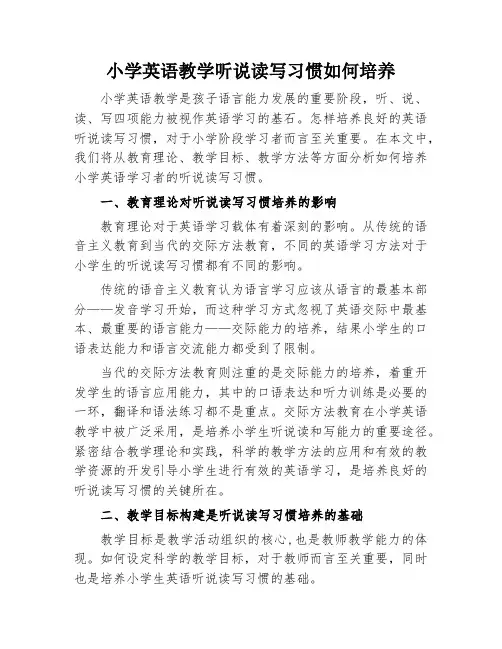 小学英语教学听说读写习惯如何培养

小学英语教学是孩子语言能力发展的重要阶段，听、说、读、写四项能力被视作英语学习的基石。怎样培养良好的英语听说读写习惯，对于小学阶段学习者而言至关重要。在本文中，我们将从教育理论、教学目标、教学方法等方面分析如何培养小学英语学习者的听说读写习惯。

一、教育理论对听说读写习惯培养的影响

教育理论对于英语学习载体有着深刻的影响。从传统的语音主义教育到当代的交际方法教育，不同的英语学习方法对于小学生的听说读写习惯都有不同的影响。

传统的语音主义教育认为语言学习应该从语言的最基本部分——发音学习开始，而这种学习方式忽视了英语交际中最基本、最重要的语言能力——交际能力的培养，结果小学生的口语表达能力和语言交流能力都受到了限制。

当代的交际方法教育则注重的是交际能力的培养，着重开发学生的语言应用能力，其中的口语表达和听力训练是必要的一环，翻译和语法练习都不是重点。交际方法教育在小学英语教学中被广泛采用，是培养小学生听说读和写能力的重要途径。紧密结合教学理论和实践，科学的教学方法的应用和有效的教学资源的开发引导小学生进行有效的英语学习，是培养良好的听说读写习惯的关键所在。

二、教学目标构建是听说读写习惯培养的基础

教学目标是教学活动组织的核心，也是教师教学能力的体现。如何设定科学的教学目标，对于教师而言至关重要，同时也是培养小学生英语听说读写习惯的基础。